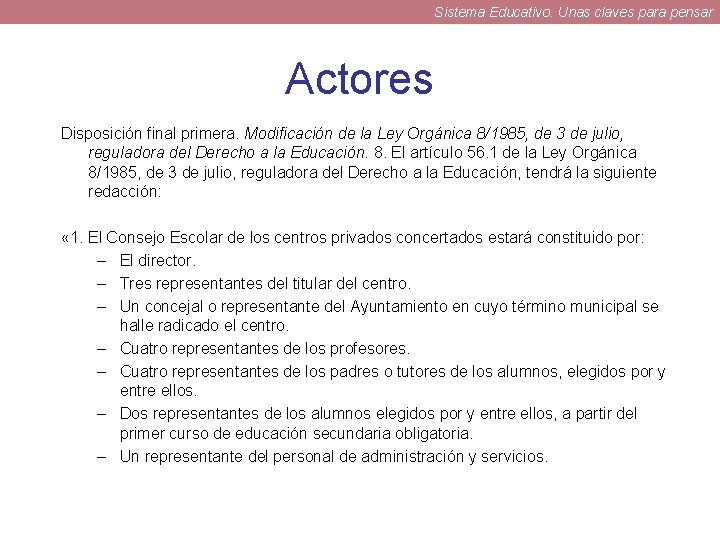 Sistema Educativo. Unas claves para pensar

Actores

Disposición final primera. Modificación de la Ley Orgánica 8/1985, de 3 de julio, reguladora del Derecho a la Educación. 8. El artículo 56.1 de la Ley Orgánica 8/1985, de 3 de julio, reguladora del Derecho a la Educación, tendrá la siguiente redacción:

«1. El Consejo Escolar de los centros privados concertados estará constituido por:
– El director.
– Tres representantes del titular del centro.
– Un concejal o representante del Ayuntamiento en cuyo término municipal se halle radicado el centro.
– Cuatro representantes de los profesores.
– Cuatro representantes de los padres o tutores de los alumnos, elegidos por y entre ellos.
– Dos representantes de los alumnos elegidos por y entre ellos, a partir del primer curso de educación secundaria obligatoria.
– Un representante del personal de administración y servicios.